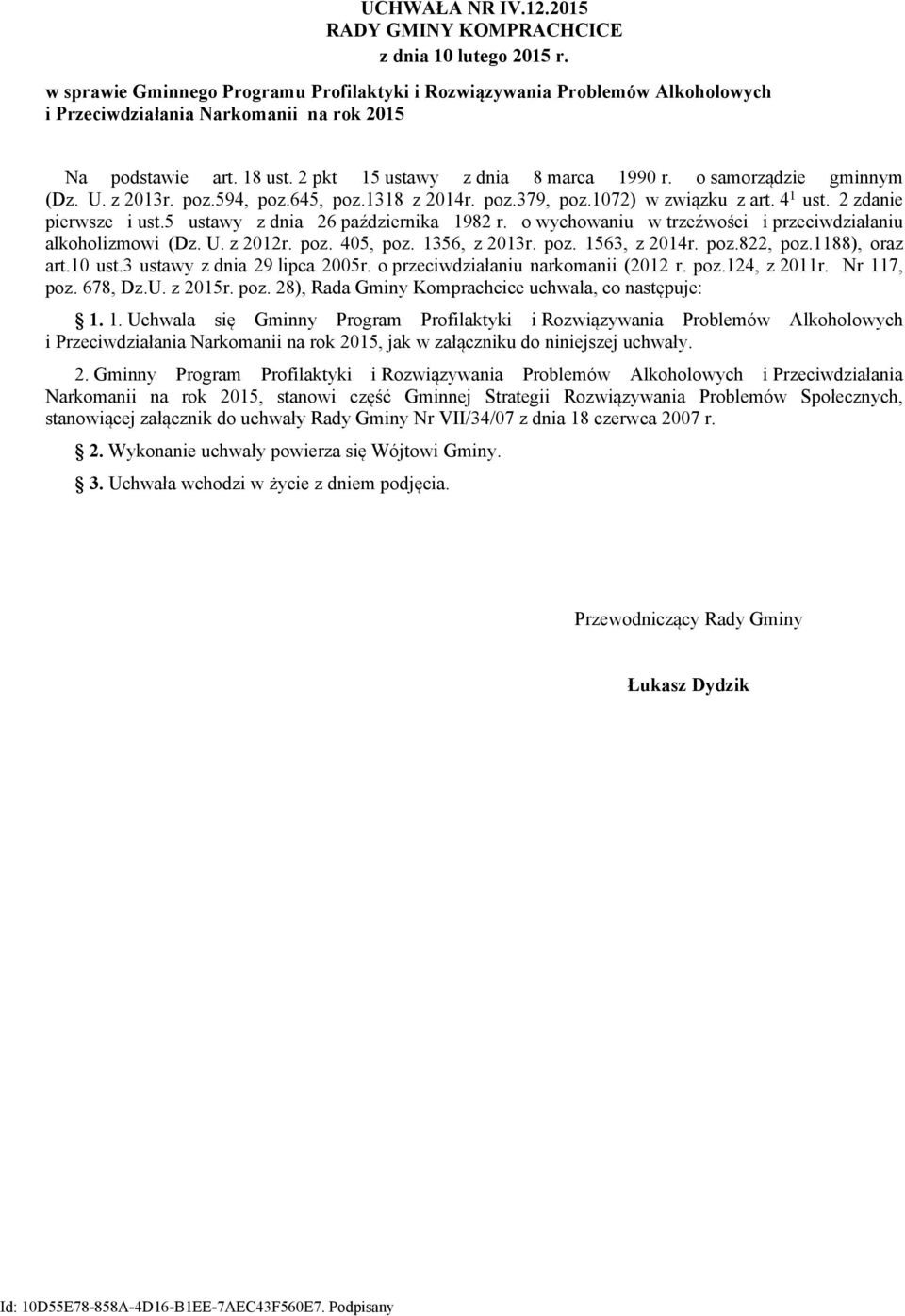 UCHWAŁA NR IV.12.2015
RADY GMINY KOMPRACHCICE
z dnia 10 lutego 2015 r.

w sprawie Gminnego Programu Profilaktyki i Rozwiązywania Problemów Alkoholowych i Przeciwdziałania Narkomanii na rok 2015

Na podstawie art. 18 ust. 2 pkt 15 ustawy z dnia 8 marca 1990 r. o samorządzie gminnym (Dz. U. z 2013r. poz.594, poz.645, poz.1318 z 2014r. poz.379, poz.1072) w związku z art. $4^1$ ust. 2 zdanie pierwsze i ust.5 ustawy z dnia 26 października 1982 r. o wychowaniu w trzeźwości i przeciwdziałaniu alkoholizmowi (Dz. U. z 2012r. poz. 405, poz. 1356, z 2013r. poz. 1563, z 2014r. poz.822, poz.1188), oraz art.10 ust.3 ustawy z dnia 29 lipca 2005r. o przeciwdziałaniu narkomanii (2012 r. poz.124, z 2011r. Nr 117, poz. 678, Dz.U. z 2015r. poz. 28), Rada Gminy Komprachcice uchwala, co następuje:

§ 1. 1. Uchwala się Gminny Program Profilaktyki i Rozwiązywania Problemów Alkoholowych i Przeciwdziałania Narkomanii na rok 2015, jak w załączniku do niniejszej uchwały.

2. Gminny Program Profilaktyki i Rozwiązywania Problemów Alkoholowych i Przeciwdziałania Narkomanii na rok 2015, stanowi część Gminnej Strategii Rozwiązywania Problemów Społecznych, stanowiącej załącznik do uchwały Rady Gminy Nr VII/34/07 z dnia 18 czerwca 2007 r.

§ 2. Wykonanie uchwały powierza się Wójtowi Gminy.

§ 3. Uchwała wchodzi w życie z dniem podjęcia.

Przewodniczący Rady Gminy

Łukasz Dydzik

Id: 10D55E78-858A-4D16-B1EE-7AEC43F560E7. Podpisany